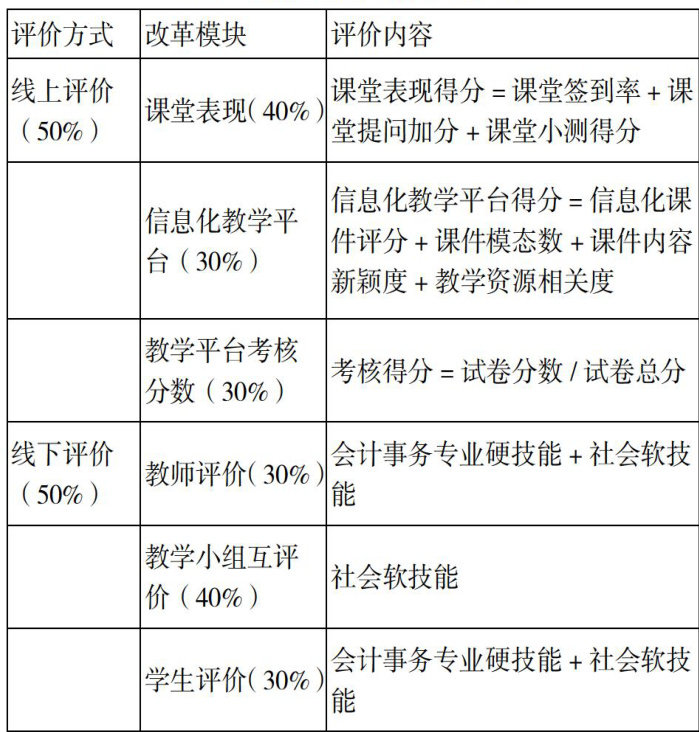 | 评价方式 | 改革模块 | 评价内容 |
|---|---|---|
| 线上评价（50%） | 课堂表现(40%) | 课堂表现得分=课堂签到率+课堂提问加分+课堂小测得分 |
|  | 信息化教学平台（30%） | 信息化教学平台得分=信息化课件评分+课件模态数+课件内容新颖度+教学资源相关度 |
|  | 教学平台考核分数（30%） | 考核得分=试卷分数/试卷总分 |
| 线下评价（50%） | 教师评价(30%) | 会计事务专业硬技能+社会软技能 |
|  | 教学小组互评价（40%） | 社会软技能 |
|  | 学生评价(30%) | 会计事务专业硬技能+社会软技能 |